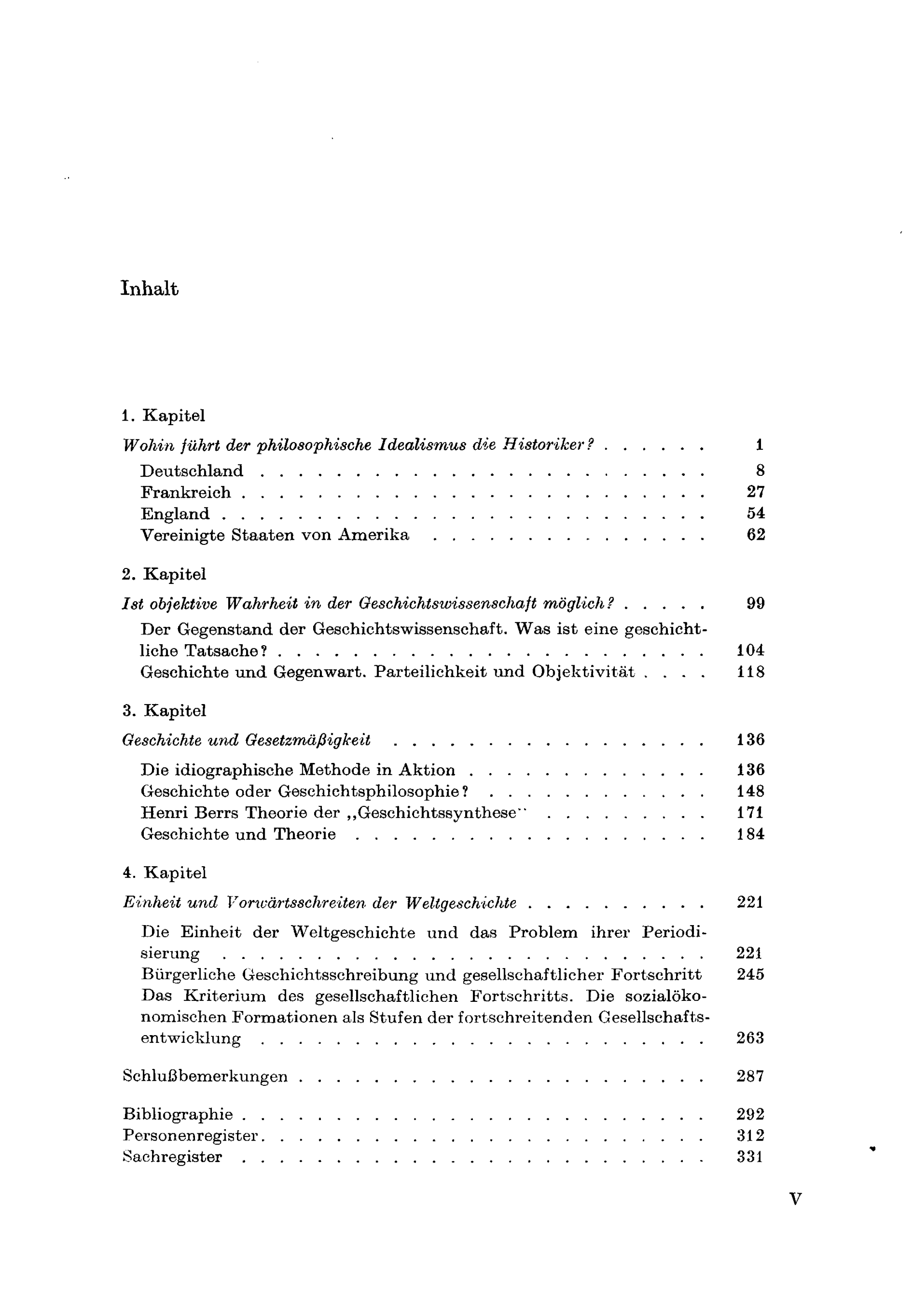 Inhalt

1. Kapitel

Wohin führt der philosophische Idealismus die Historiker? 1

Deutschland 8

Frankreich 27

England 54

Vereinigte Staaten von Amerika 62

2. Kapitel

Ist objektive Wahrheit in der Geschichtswissenschaft möglich? 99

Der Gegenstand der Geschichtswissenschaft. Was ist eine geschichtliche Tatsache? 104

Geschichte und Gegenwart. Parteilichkeit und Objektivität 118

3. Kapitel

Geschichte und Gesetzmäßigkeit 136

Die idiographische Methode in Aktion 136

Geschichte oder Geschichtsphilosophie? 148

Henri Berrs Theorie der „Geschichtssynthese" 171

Geschichte und Theorie 184

4. Kapitel

Einheit und Vorwärtsschreiten der Weltgeschichte 221

Die Einheit der Weltgeschichte und das Problem ihrer Periodisierung 221

Bürgerliche Geschichtsschreibung und gesellschaftlicher Fortschritt 245

Das Kriterium des gesellschaftlichen Fortschritts. Die sozialökonomischen Formationen als Stufen der fortschreitenden Gesellschaftsentwicklung 263

Schlußbemerkungen 287

Bibliographie 292

Personenregister 312

Sachregister 331

V